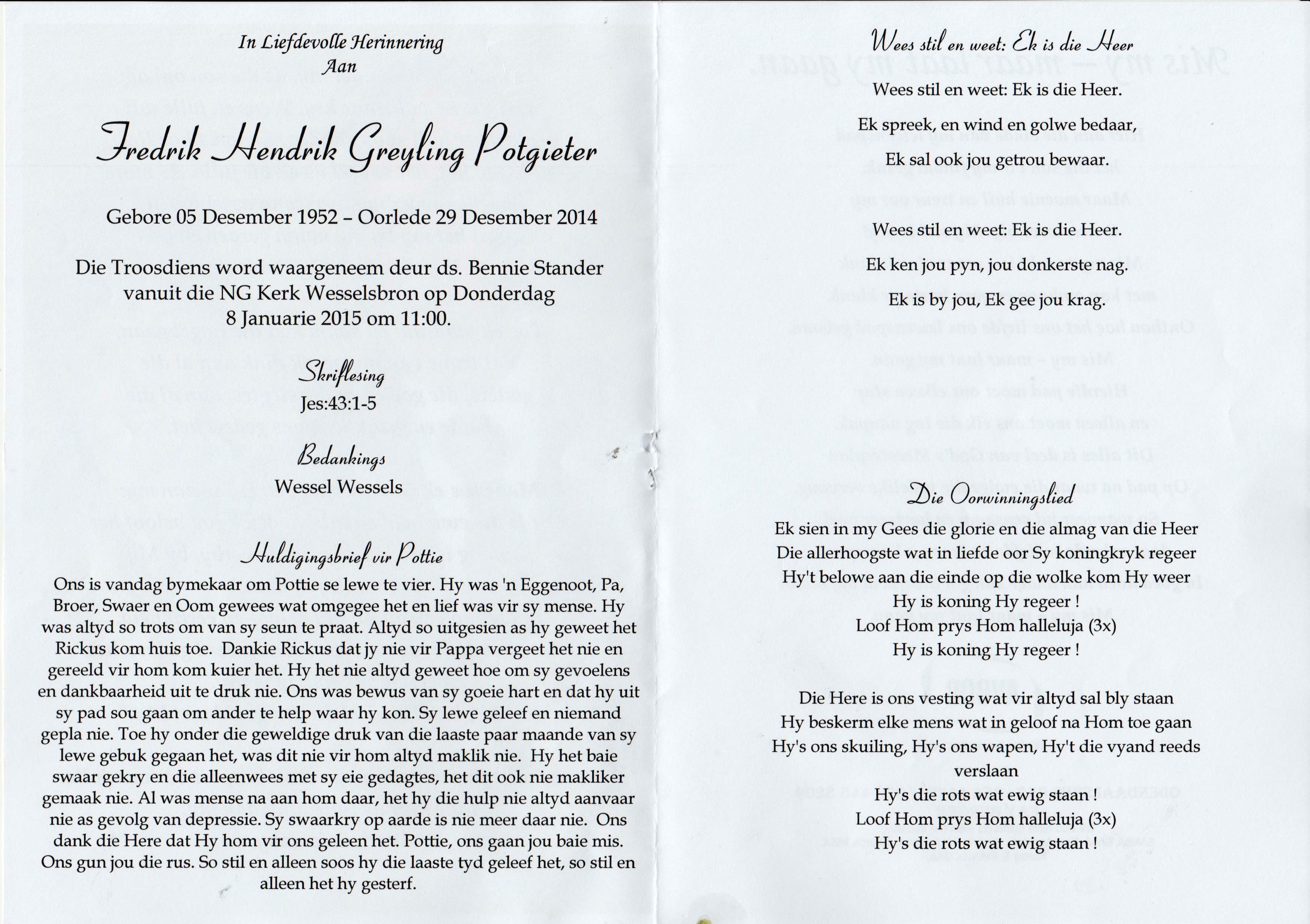 In Liefdevolle Herinnering
Aan

Fredrik Hendrik Greyling Potgieter

Gebore 05 Desember 1952 – Oorlede 29 Desember 2014

Die Troosdiens word waargeneem deur ds. Bennie Stander vanuit die NG Kerk Wesselsbron op Donderdag 8 Januarie 2015 om 11:00.

Skriflesing
Jes:43:1-5

Bedankings
Wessel Wessels

Huldigingsbrief vir Pottie

Ons is vandag bymekaar om Pottie se lewe te vier. Hy was 'n Eggenoot, Pa, Broer, Swaer en Oom gewees wat omgegee het en lief was vir sy mense. Hy was altyd so trots om van sy seun te praat. Altyd so uitgesien as hy geweet het Rickus kom huis toe. Dankie Rickus dat jy nie vir Pappa vergeet het nie en gereeld vir hom kom kuier het. Hy het nie altyd geweet hoe om sy gevoelens en dankbaarheid uit te druk nie. Ons was bewus van sy goeie hart en dat hy uit sy pad sou gaan om ander te help waar hy kon. Sy lewe geleef en niemand gepla nie. Toe hy onder die geweldige druk van die laaste paar maande van sy lewe gebuk gegaan het, was dit nie vir hom altyd maklik nie. Hy het baie swaar gekry en die alleenwees met sy eie gedagtes, het dit ook nie makliker gemaak nie. Al was mense na aan hom daar, het hy die hulp nie altyd aanvaar nie as gevolg van depressie. Sy swaarkry op aarde is nie meer daar nie. Ons dank die Here dat Hy hom vir ons geleen het. Pottie, ons gaan jou baie mis. Ons gun jou die rus. So stil en alleen soos hy die laaste tyd geleef het, so stil en alleen het hy gesterf.

Wees stil en weet: Ek is die Heer

Wees stil en weet: Ek is die Heer.

Ek spreek, en wind en golwe bedaar,

Ek sal ook jou getrou bewaar.

Wees stil en weet: Ek is die Heer.

Ek ken jou pyn, jou donkerste nag.

Ek is by jou, Ek gee jou krag.

Die Oorwinningslied

Ek sien in my Gees die glorie en die almag van die Heer
Die allerhoogste wat in liefde oor Sy koningkryk regeer
Hy't belowe aan die einde op die wolke kom Hy weer
Hy is koning Hy regeer !
Loof Hom prys Hom halleluja (3x)
Hy is koning Hy regeer !

Die Here is ons vesting wat vir altyd sal bly staan
Hy beskerm elke mens wat in geloof na Hom toe gaan
Hy's ons skuiling, Hy's ons wapen, Hy't die vyand reeds verslaan
Hy's die rots wat ewig staan !
Loof Hom prys Hom halleluja (3x)
Hy's die rots wat ewig staan !